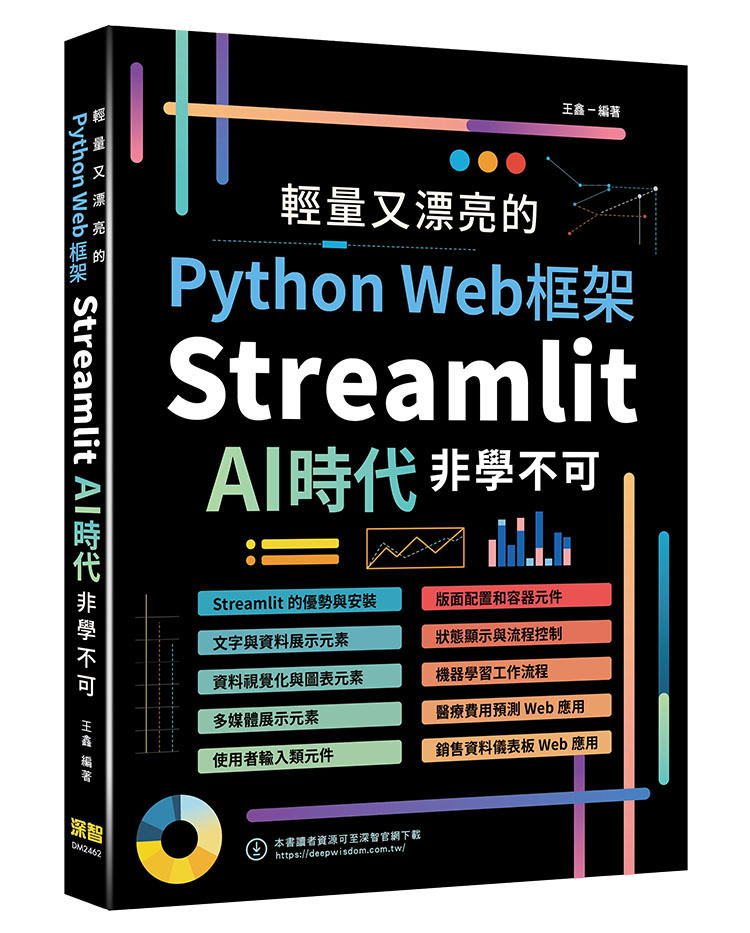 輕量又漂亮的
Python Web框架
Streamlit
AI時代 非學不可
王鑫 編著
深智
DM2462

王鑫－編著

輕量又漂亮的
Python Web框架
Streamlit
AI時代 非學不可

Streamlit 的優勢與安裝
文字與資料展示元素
資料視覺化與圖表元素
多媒體展示元素
使用者輸入類元件
版面配置和容器元件
狀態顯示與流程控制
機器學習工作流程
醫療費用預測 Web 應用
銷售資料儀表板 Web 應用

本書讀者資源可至深智官網下載
https://deepwisdom.com.tw/